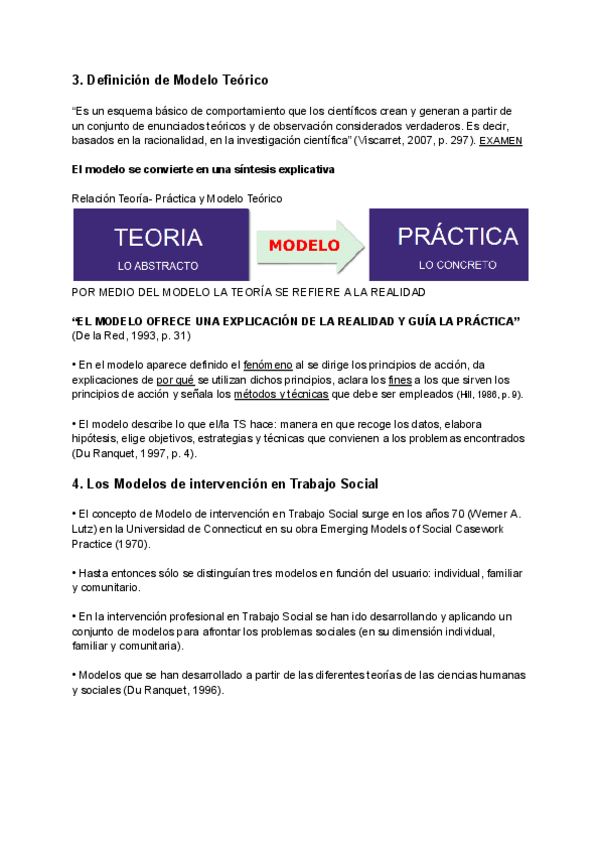 3. Definición de Modelo Teórico

"Es un esquema básico de comportamiento que los científicos crean y generan a partir de un conjunto de enunciados teóricos y de observación considerados verdaderos. Es decir, basados en la racionalidad, en la investigación científica" (Viscarret, 2007, p. 297). EXAMEN

El modelo se convierte en una síntesis explicativa

Relación Teoría- Práctica y Modelo Teórico

TEORIA
LO ABSTRACTO

MODELO

PRÁCTICA
LO CONCRETO

POR MEDIO DEL MODELO LA TEORÍA SE REFIERE A LA REALIDAD

"EL MODELO OFRECE UNA EXPLICACIÓN DE LA REALIDAD Y GUÍA LA PRÁCTICA" (De la Red, 1993, p. 31)

• En el modelo aparece definido el fenómeno al se dirige los principios de acción, da explicaciones de por qué se utilizan dichos principios, aclara los fines a los que sirven los principios de acción y señala los métodos y técnicas que debe ser empleados (Hill, 1986, p. 9).

• El modelo describe lo que el/la TS hace: manera en que recoge los datos, elabora hipótesis, elige objetivos, estrategias y técnicas que convienen a los problemas encontrados (Du Ranquet, 1997, p. 4).

4. Los Modelos de intervención en Trabajo Social

• El concepto de Modelo de intervención en Trabajo Social surge en los años 70 (Werner A. Lutz) en la Universidad de Connecticut en su obra Emerging Models of Social Casework Practice (1970).

• Hasta entonces sólo se distinguían tres modelos en función del usuario: individual, familiar y comunitario.

• En la intervención profesional en Trabajo Social se han ido desarrollando y aplicando un conjunto de modelos para afrontar los problemas sociales (en su dimensión individual, familiar y comunitaria).

• Modelos que se han desarrollado a partir de las diferentes teorías de las ciencias humanas y sociales (Du Ranquet, 1996).